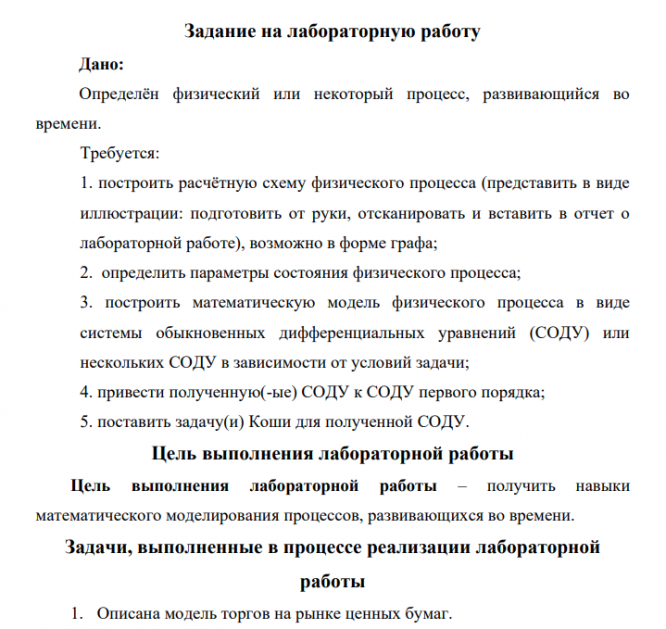 Задание на лабораторную работу

Дано:

Определён физический или некоторый процесс, развивающийся во времени.

Требуется:

1. построить расчётную схему физического процесса (представить в виде иллюстрации: подготовить от руки, отсканировать и вставить в отчет о лабораторной работе), возможно в форме графа;

2. определить параметры состояния физического процесса;

3. построить математическую модель физического процесса в виде системы обыкновенных дифференциальных уравнений (СОДУ) или нескольких СОДУ в зависимости от условий задачи;

4. привести полученную(-ые) СОДУ к СОДУ первого порядка;

5. поставить задачу(и) Коши для полученной СОДУ.

Цель выполнения лабораторной работы

Цель выполнения лабораторной работы – получить навыки математического моделирования процессов, развивающихся во времени.

Задачи, выполненные в процессе реализации лабораторной работы

1. Описана модель торгов на рынке ценных бумаг.